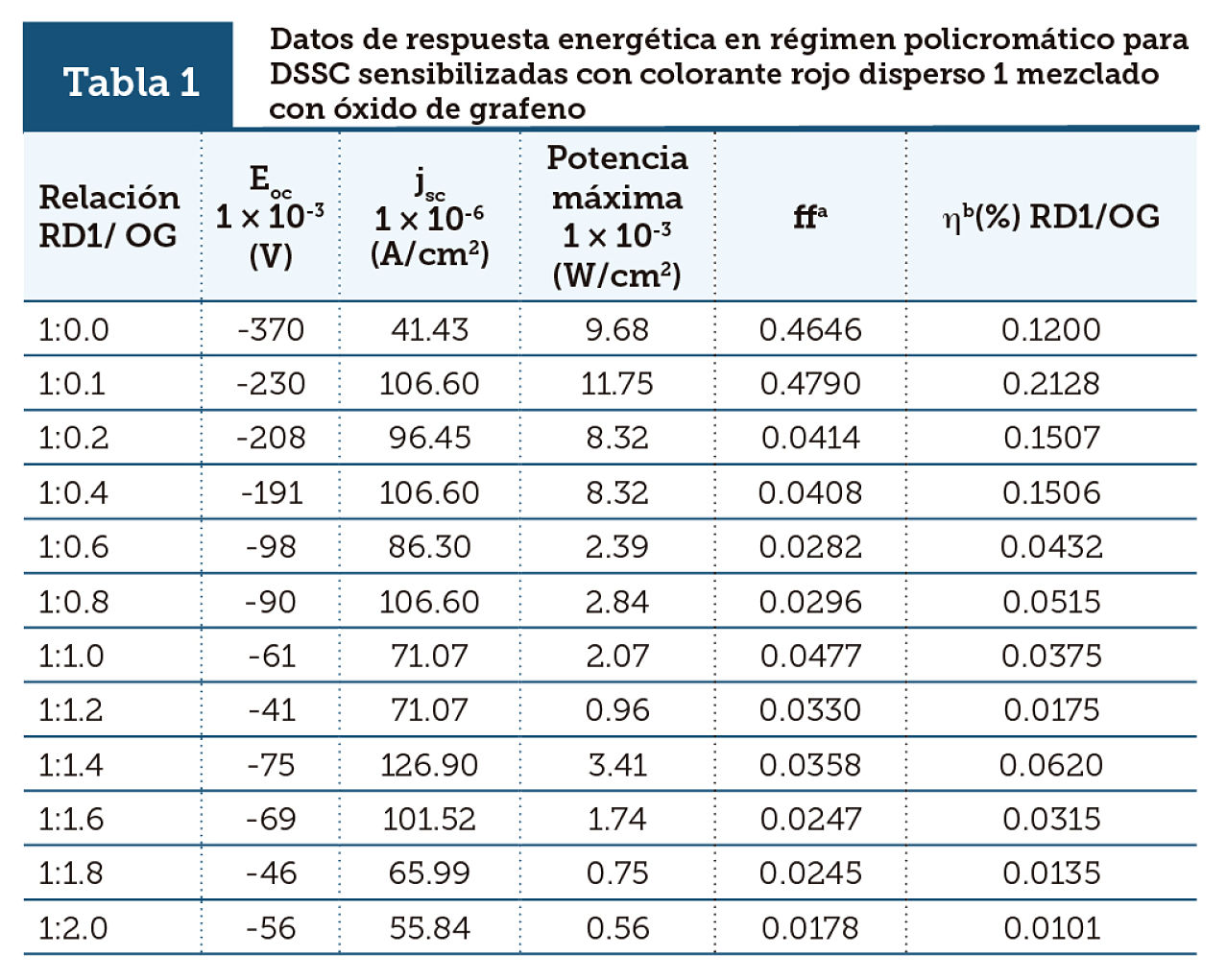 Tabla 1

Datos de respuesta energética en régimen policromático para DSSC sensibilizadas con colorante rojo disperso 1 mezclado con óxido de grafeno

| Relación RD1/ OG | $E_{oc}$ $1 \times 10^{-3}$ (V) | $j_{sc}$ $1 \times 10^{-6}$ (A/cm$^2$) | Potencia máxima $1 \times 10^{-3}$ (W/cm$^2$) | ff$^a$ | $\eta^b$(%) RD1/OG |
|---|---|---|---|---|---|
| 1:0.0 | -370 | 41.43 | 9.68 | 0.4646 | 0.1200 |
| 1:0.1 | -230 | 106.60 | 11.75 | 0.4790 | 0.2128 |
| 1:0.2 | -208 | 96.45 | 8.32 | 0.0414 | 0.1507 |
| 1:0.4 | -191 | 106.60 | 8.32 | 0.0408 | 0.1506 |
| 1:0.6 | -98 | 86.30 | 2.39 | 0.0282 | 0.0432 |
| 1:0.8 | -90 | 106.60 | 2.84 | 0.0296 | 0.0515 |
| 1:1.0 | -61 | 71.07 | 2.07 | 0.0477 | 0.0375 |
| 1:1.2 | -41 | 71.07 | 0.96 | 0.0330 | 0.0175 |
| 1:1.4 | -75 | 126.90 | 3.41 | 0.0358 | 0.0620 |
| 1:1.6 | -69 | 101.52 | 1.74 | 0.0247 | 0.0315 |
| 1:1.8 | -46 | 65.99 | 0.75 | 0.0245 | 0.0135 |
| 1:2.0 | -56 | 55.84 | 0.56 | 0.0178 | 0.0101 |